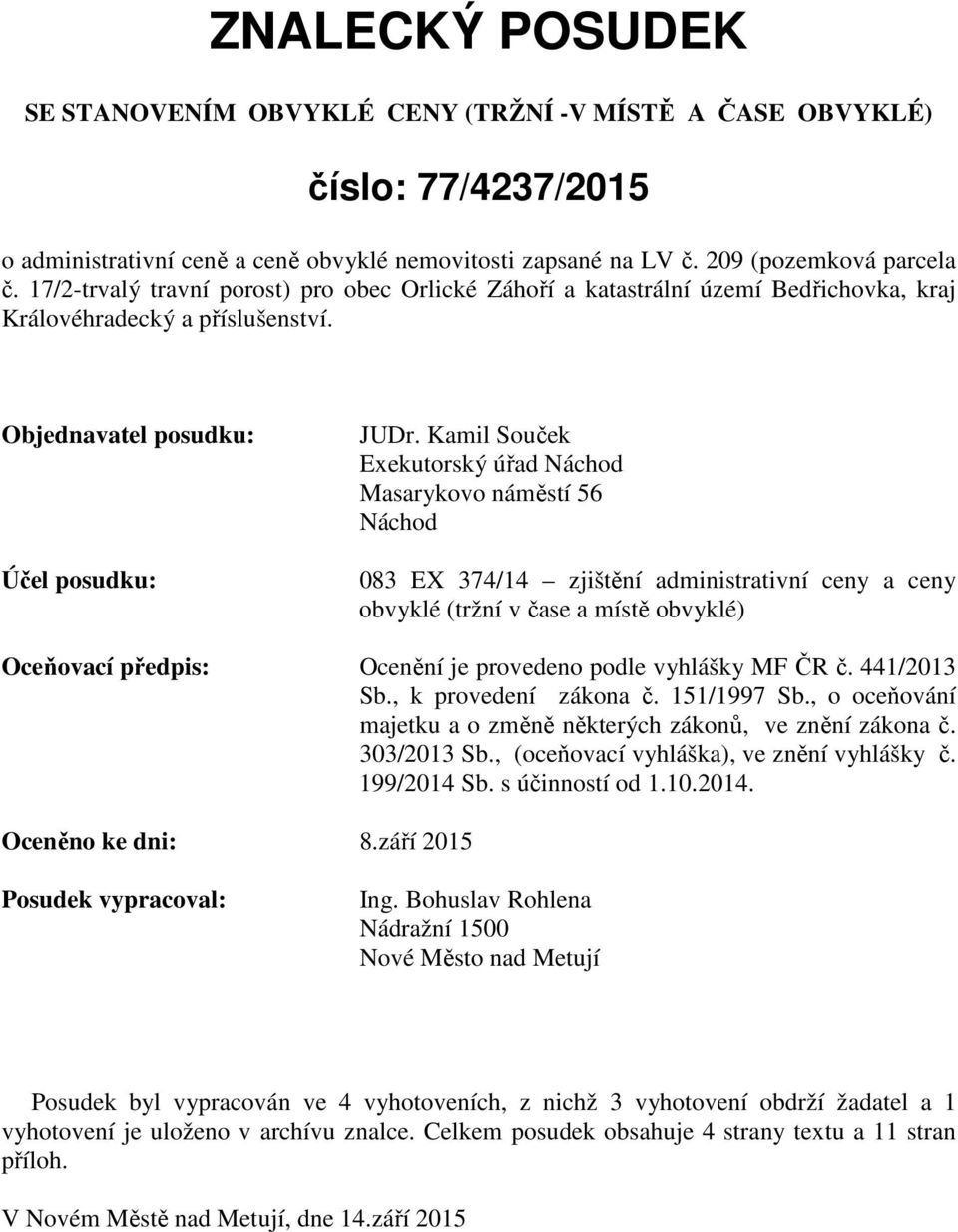 ZNALECKÝ POSUDEK

SE STANOVENÍM OBVYKLÉ CENY (TRŽNÍ -V MÍSTĚ A ČASE OBVYKLÉ)

číslo: 77/4237/2015

o administrativní ceně a ceně obvyklé nemovitosti zapsané na LV č. 209 (pozemková parcela č. 17/2-trvalý travní porost) pro obec Orlické Záhoří a katastrální území Bedřichovka, kraj Královéhradecký a příslušenství.

Objednavatel posudku:

JUDr. Kamil Souček
Exekutorský úřad Náchod
Masarykovo náměstí 56
Náchod

Účel posudku:

083 EX 374/14 – zjištění administrativní ceny a ceny obvyklé (tržní v čase a místě obvyklé)

Oceňovací předpis:

Ocenění je provedeno podle vyhlášky MF ČR č. 441/2013 Sb., k provedení zákona č. 151/1997 Sb., o oceňování majetku a o změně některých zákonů, ve znění zákona č. 303/2013 Sb., (oceňovací vyhláška), ve znění vyhlášky č. 199/2014 Sb. s účinností od 1.10.2014.

Oceněno ke dni: 8.září 2015

Posudek vypracoval:

Ing. Bohuslav Rohlena
Nádražní 1500
Nové Město nad Metují

Posudek byl vypracován ve 4 vyhotoveních, z nichž 3 vyhotovení obdrží žadatel a 1 vyhotovení je uloženo v archívu znalce. Celkem posudek obsahuje 4 strany textu a 11 stran příloh.

V Novém Městě nad Metují, dne 14.září 2015